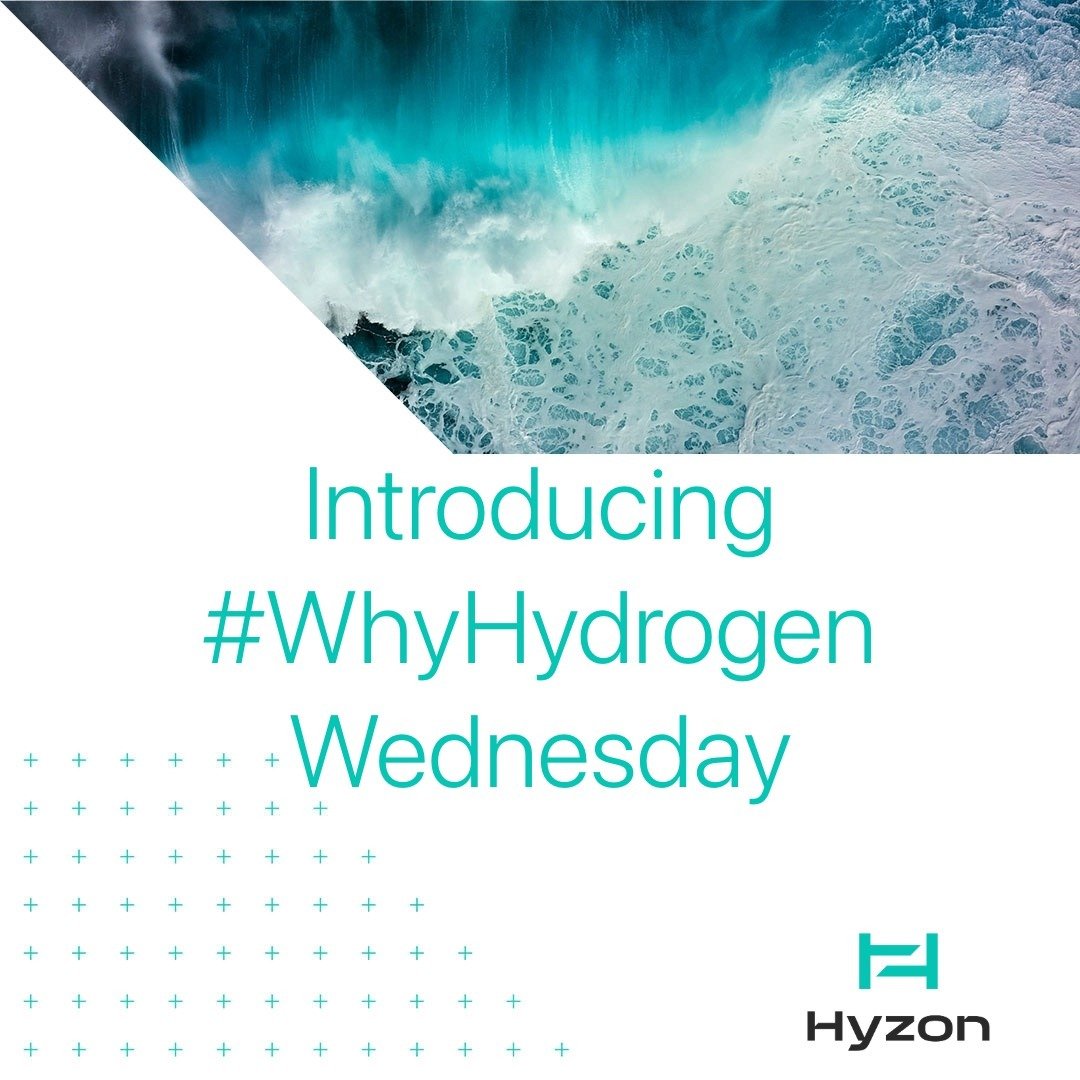 Introducing #WhyHydrogen Wednesday

Hyzon